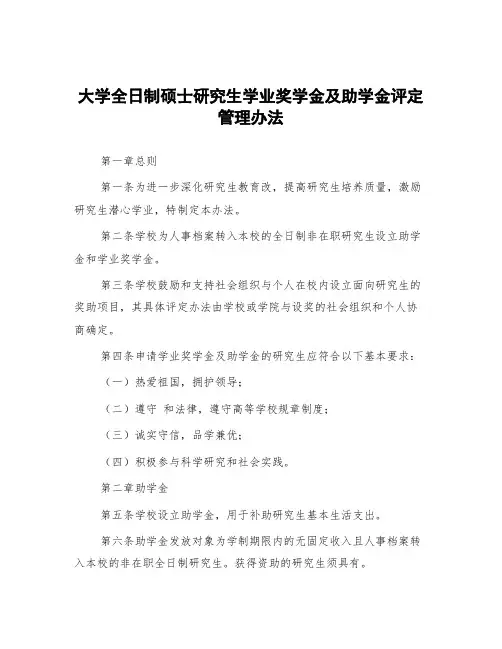 大学全日制硕士研究生学业奖学金及助学金评定管理办法

第一章总则

第一条为进一步深化研究生教育改，提高研究生培养质量，激励研究生潜心学业，特制定本办法。

第二条学校为人事档案转入本校的全日制非在职研究生设立助学金和学业奖学金。

第三条学校鼓励和支持社会组织与个人在校内设立面向研究生的奖助项目，其具体评定办法由学校或学院与设奖的社会组织和个人协商确定。

第四条申请学业奖学金及助学金的研究生应符合以下基本要求：

（一）热爱祖国，拥护领导；

（二）遵守 和法律，遵守高等学校规章制度；

（三）诚实守信，品学兼优；

（四）积极参与科学研究和社会实践。

第二章助学金

第五条学校设立助学金，用于补助研究生基本生活支出。

第六条助学金发放对象为学制期限内的无固定收入且人事档案转入本校的非在职全日制研究生。获得资助的研究生须具有。